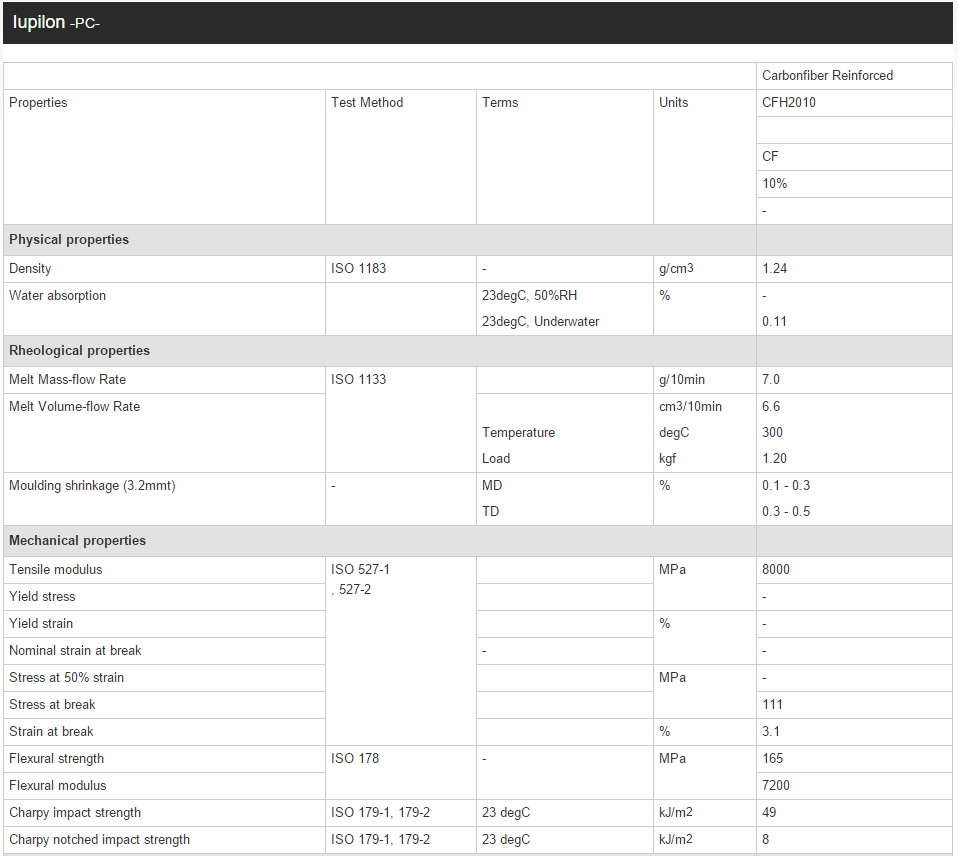 Iupilon -PC-

| | | | | Carbonfiber Reinforced |
|---|---|---|---|---|
| Properties | Test Method | Terms | Units | CFH2010 |
| | | | | |
| | | | | CF |
| | | | | 10% |
| | | | | - |
| **Physical properties** | | | | |
| Density | ISO 1183 | - | g/cm3 | 1.24 |
| Water absorption | | 23degC, 50%RH | % | - |
| | | 23degC, Underwater | | 0.11 |
| **Rheological properties** | | | | |
| Melt Mass-flow Rate | ISO 1133 | | g/10min | 7.0 |
| Melt Volume-flow Rate | | | cm3/10min | 6.6 |
| | | Temperature | degC | 300 |
| | | Load | kgf | 1.20 |
| Moulding shrinkage (3.2mmt) | - | MD | % | 0.1 - 0.3 |
| | | TD | | 0.3 - 0.5 |
| **Mechanical properties** | | | | |
| Tensile modulus | ISO 527-1 , 527-2 | | MPa | 8000 |
| Yield stress | | | | - |
| Yield strain | | | % | - |
| Nominal strain at break | | - | | - |
| Stress at 50% strain | | | MPa | - |
| Stress at break | | | | 111 |
| Strain at break | | | % | 3.1 |
| Flexural strength | ISO 178 | - | MPa | 165 |
| Flexural modulus | | | | 7200 |
| Charpy impact strength | ISO 179-1, 179-2 | 23 degC | kJ/m2 | 49 |
| Charpy notched impact strength | ISO 179-1, 179-2 | 23 degC | kJ/m2 | 8 |